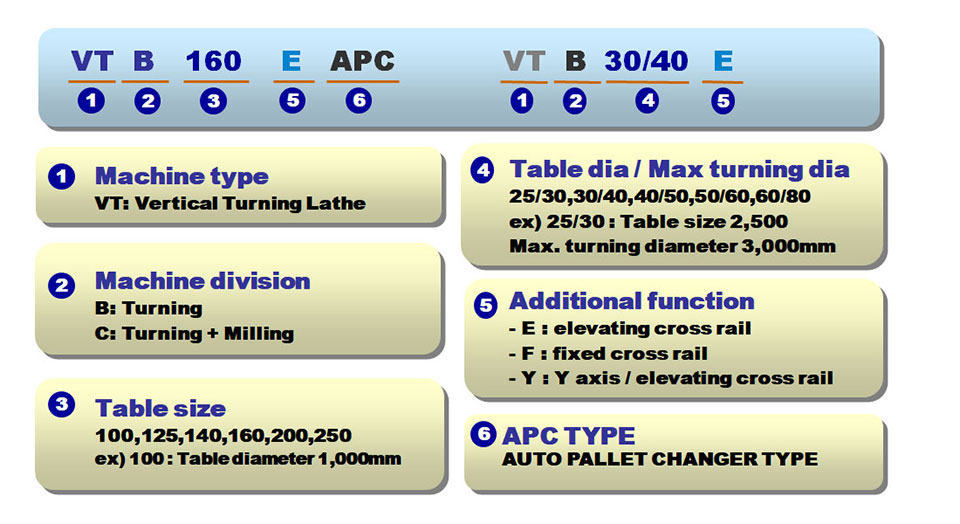 VT B 160 E APC
1 2 3 5 6

VT B 30/40 E
1 2 4 5

1 Machine type
VT: Vertical Turning Lathe

2 Machine division
B: Turning
C: Turning + Milling

3 Table size
100,125,140,160,200,250
ex) 100 : Table diameter 1,000mm

4 Table dia / Max turning dia
25/30,30/40,40/50,50/60,60/80
ex) 25/30 : Table size 2,500
Max. turning diameter 3,000mm

5 Additional function
- E : elevating cross rail
- F : fixed cross rail
- Y : Y axis / elevating cross rail

6 APC TYPE
AUTO PALLET CHANGER TYPE